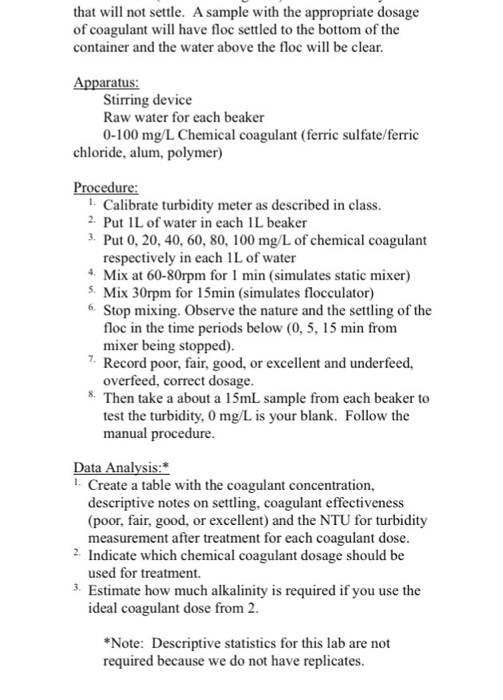 that will not settle. A sample with the appropriate dosage of coagulant will have floc settled to the bottom of the container and the water above the floc will be clear.

Apparatus:
Stirring device
Raw water for each beaker
0-100 mg/L Chemical coagulant (ferric sulfate/ferric chloride, alum, polymer)

Procedure:
1. Calibrate turbidity meter as described in class.
2. Put 1L of water in each 1L beaker
3. Put 0, 20, 40, 60, 80, 100 mg/L of chemical coagulant respectively in each 1L of water
4. Mix at 60-80rpm for 1 min (simulates static mixer)
5. Mix 30rpm for 15min (simulates flocculator)
6. Stop mixing. Observe the nature and the settling of the floc in the time periods below (0, 5, 15 min from mixer being stopped).
7. Record poor, fair, good, or excellent and underfeed, overfeed, correct dosage.
8. Then take a about a 15mL sample from each beaker to test the turbidity, 0 mg/L is your blank. Follow the manual procedure.

Data Analysis:*
1. Create a table with the coagulant concentration, descriptive notes on settling, coagulant effectiveness (poor, fair, good, or excellent) and the NTU for turbidity measurement after treatment for each coagulant dose.
2. Indicate which chemical coagulant dosage should be used for treatment.
3. Estimate how much alkalinity is required if you use the ideal coagulant dose from 2.

*Note: Descriptive statistics for this lab are not required because we do not have replicates.